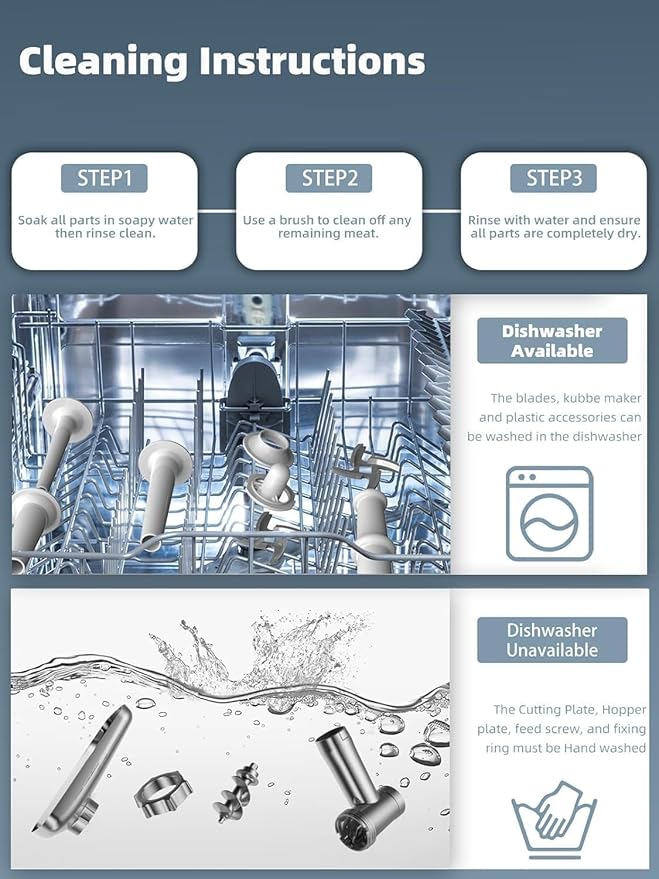 Cleaning Instructions

STEP1

Soak all parts in soapy water then rinse clean.

STEP2

Use a brush to clean off any remaining meat.

STEP3

Rinse with water and ensure all parts are completely dry.

Dishwasher Available

The blades, kubbe maker and plastic accessories can be washed in the dishwasher

Dishwasher Unavailable

The Cutting Plate, Hopper plate, feed screw, and fixing ring must be Hand washed